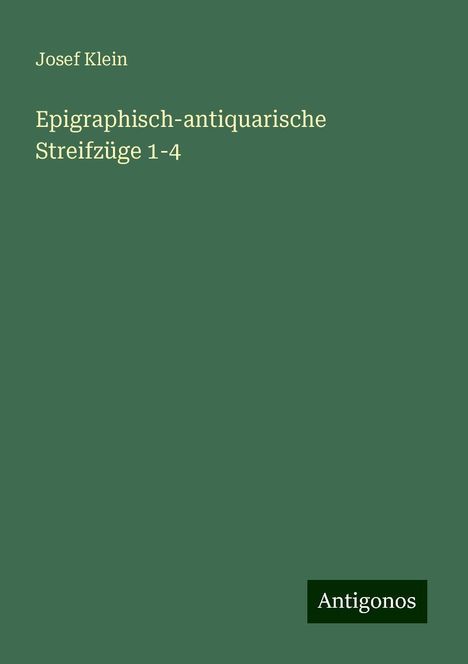 Josef Klein

Epigraphisch-antiquarische Streifzüge 1-4

Antigonos